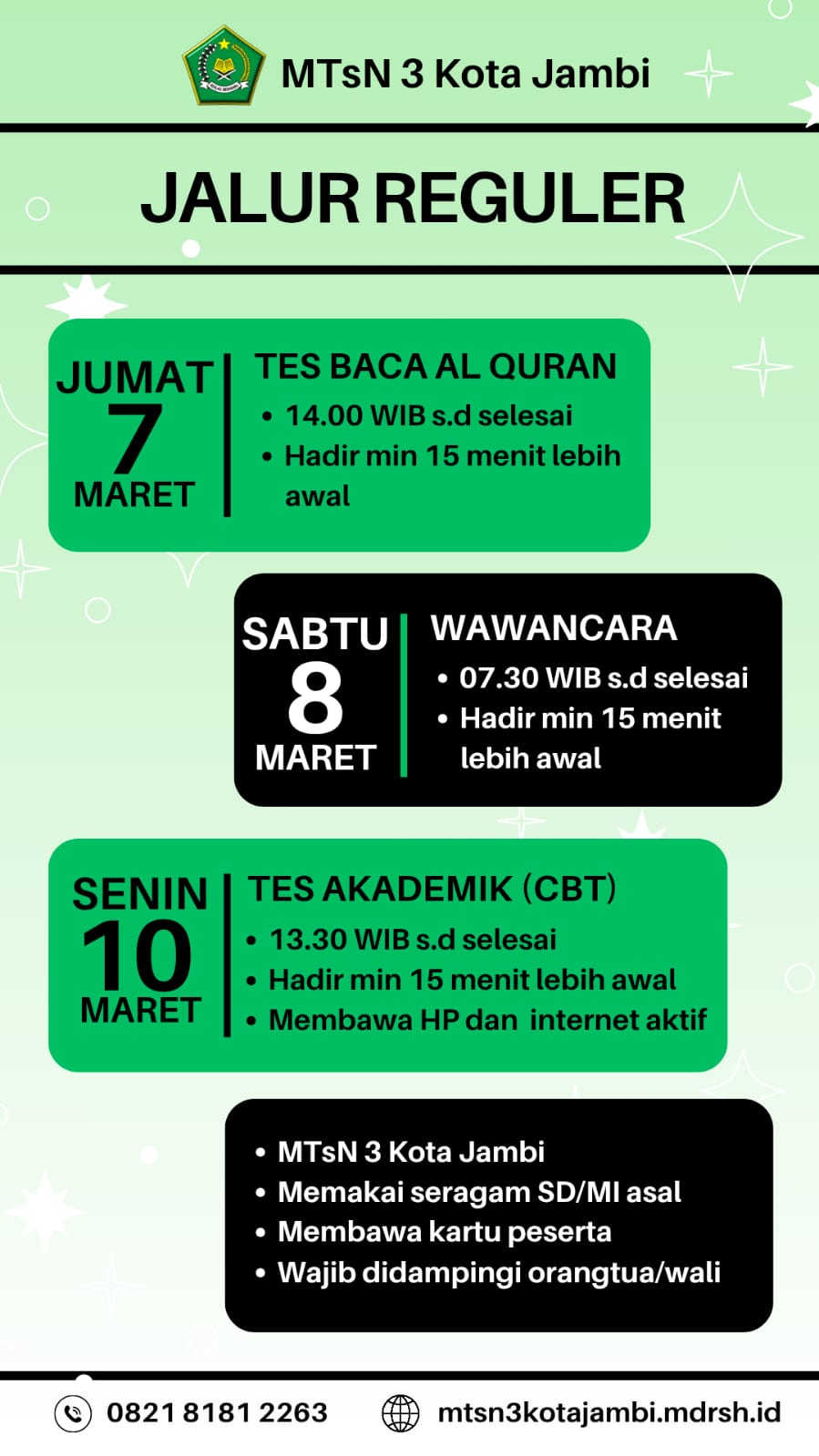 MTsN 3 Kota Jambi

JALUR REGULER

JUMAT
7
MARET

TES BACA AL QURAN
• 14.00 WIB s.d selesai
• Hadir min 15 menit lebih awal

SABTU
8
MARET

WAWANCARA
• 07.30 WIB s.d selesai
• Hadir min 15 menit lebih awal

SENIN
10
MARET

TES AKADEMIK (CBT)
• 13.30 WIB s.d selesai
• Hadir min 15 menit lebih awal
• Membawa HP dan internet aktif

• MTsN 3 Kota Jambi
• Memakai seragam SD/MI asal
• Membawa kartu peserta
• Wajib didampingi orangtua/wali

0821 8181 2263
mtsn3kotajambi.mdrsh.id